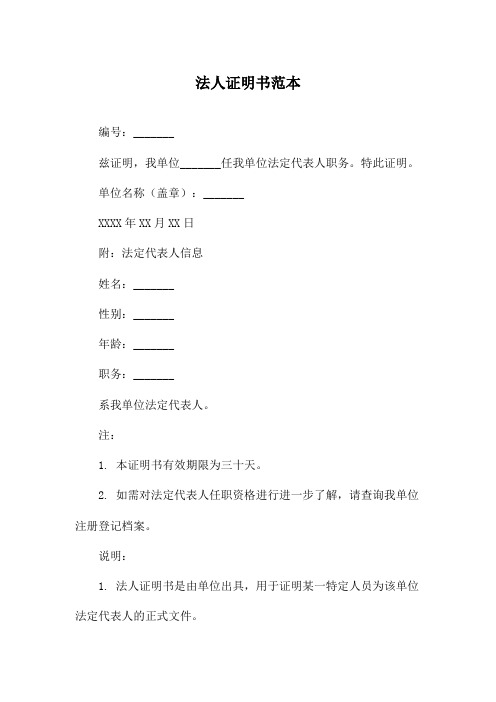 法人证明书范本

编号：_______

兹证明，我单位_______任我单位法定代表人职务。特此证明。

单位名称（盖章）：_______

XXXX 年 XX 月 XX 日

附：法定代表人信息

姓名：_______

性别：_______

年龄：_______

职务：_______

系我单位法定代表人。

注：

1. 本证明书有效期限为三十天。

2. 如需对法定代表人任职资格进行进一步了解，请查询我单位注册登记档案。

说明：

1. 法人证明书是由单位出具，用于证明某一特定人员为该单位法定代表人的正式文件。